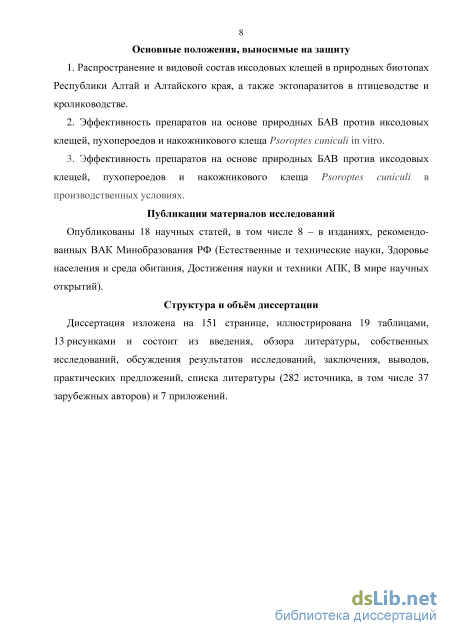 8

Основные положения, выносимые на защиту

1. Распространение и видовой состав иксодовых клещей в природных биотопах Республики Алтай и Алтайского края, а также эктопаразитов в птицеводстве и кролиководстве.

2. Эффективность препаратов на основе природных БАВ против иксодовых клещей, пухопероедов и накожникового клеща Psoroptes cuniculi in vitro.

3. Эффективность препаратов на основе природных БАВ против иксодовых клещей, пухопероедов и накожникового клеща Psoroptes cuniculi в производственных условиях.

Публикация материалов исследований

Опубликованы 18 научных статей, в том числе 8 – в изданиях, рекомендованных ВАК Минобразования РФ (Естественные и технические науки, Здоровье населения и среда обитания, Достижения науки и техники АПК, В мире научных открытий).

Структура и объём диссертации

Диссертация изложена на 151 странице, иллюстрирована 19 таблицами, 13 рисунками и состоит из введения, обзора литературы, собственных исследований, обсуждения результатов исследований, заключения, выводов, практических предложений, списка литературы (282 источника, в том числе 37 зарубежных авторов) и 7 приложений.

dsLib.net
библиотека диссертаций